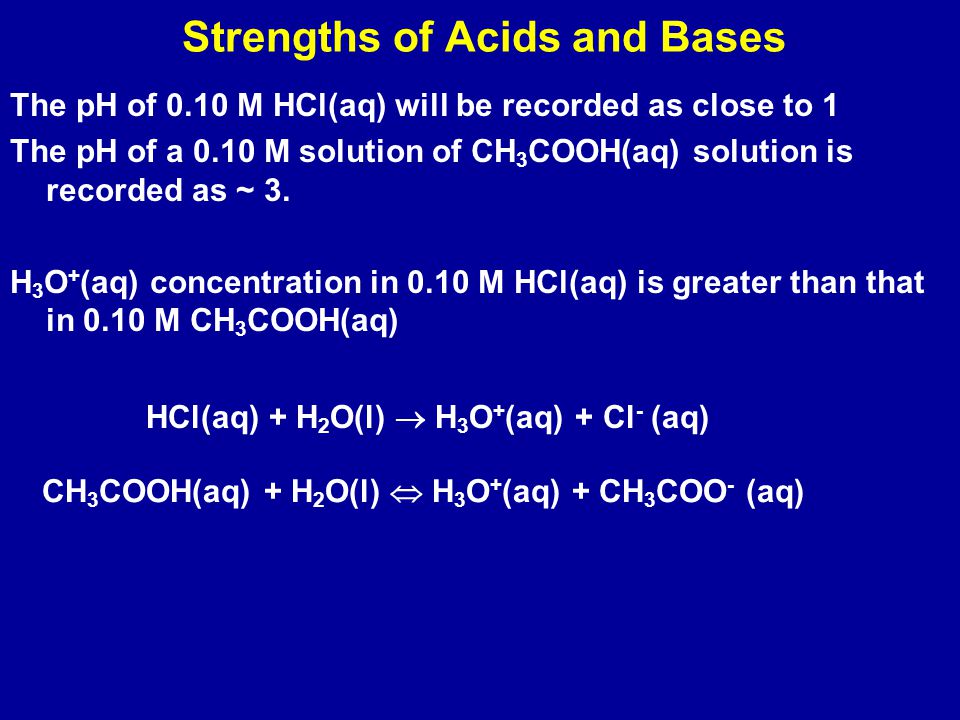 Strengths of Acids and Bases

The pH of 0.10 M HCl(aq) will be recorded as close to 1

The pH of a 0.10 M solution of $CH_3COOH(aq)$ solution is recorded as ~ 3.

$H_3O^+(aq)$ concentration in 0.10 M HCl(aq) is greater than that in 0.10 M $CH_3COOH(aq)$

$HCl(aq) + H_2O(l) \rightarrow H_3O^+(aq) + Cl^-(aq)$

$CH_3COOH(aq) + H_2O(l) \Leftrightarrow H_3O^+(aq) + CH_3COO^-(aq)$